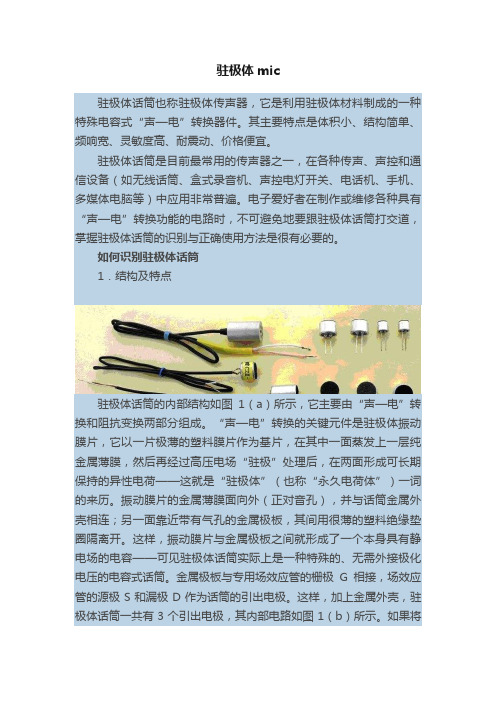 驻极体 mic

驻极体话筒也称驻极体传声器，它是利用驻极体材料制成的一种特殊电容式“声—电”转换器件。其主要特点是体积小、结构简单、频响宽、灵敏度高、耐震动、价格便宜。

驻极体话筒是目前最常用的传声器之一，在各种传声、声控和通信设备（如无线话筒、盒式录音机、声控电灯开关、电话机、手机、多媒体电脑等）中应用非常普遍。电子爱好者在制作或维修各种具有“声—电”转换功能的电路时，不可避免地要跟驻极体话筒打交道，掌握驻极体话筒的识别与正确使用方法是很有必要的。

如何识别驻极体话筒

1．结构及特点

驻极体话筒的内部结构如图 1（a）所示，它主要由“声—电”转换和阻抗变换两部分组成。“声—电”转换的关键元件是驻极体振动膜片，它以一片极薄的塑料膜片作为基片，在其中一面蒸发上一层纯金属薄膜，然后再经过高压电场“驻极”处理后，在两面形成可长期保持的异性电荷——这就是“驻极体”（也称“永久电荷体”）一词的来历。振动膜片的金属薄膜面向外（正对音孔），并与话筒金属外壳相连；另一面靠近带有气孔的金属极板，其间用很薄的塑料绝缘垫圈隔离开。这样，振动膜片与金属极板之间就形成了一个本身具有静电场的电容——可见驻极体话筒实际上是一种特殊的、无需外接极化电压的电容式话筒。金属极板与专用场效应管的栅极 G 相接，场效应管的源极 S 和漏极 D 作为话筒的引出电极。这样，加上金属外壳，驻极体话筒一共有 3 个引出电极，其内部电路如图 1（b）所示。如果将